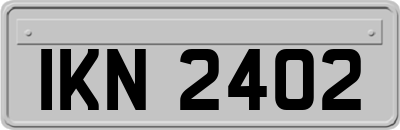 IKN 2402